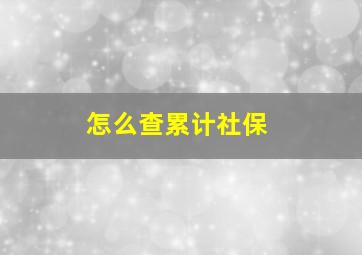 怎么查累计社保